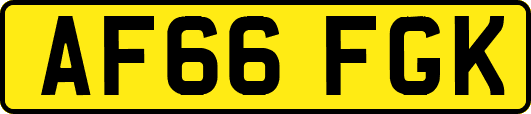 AF66 FGK